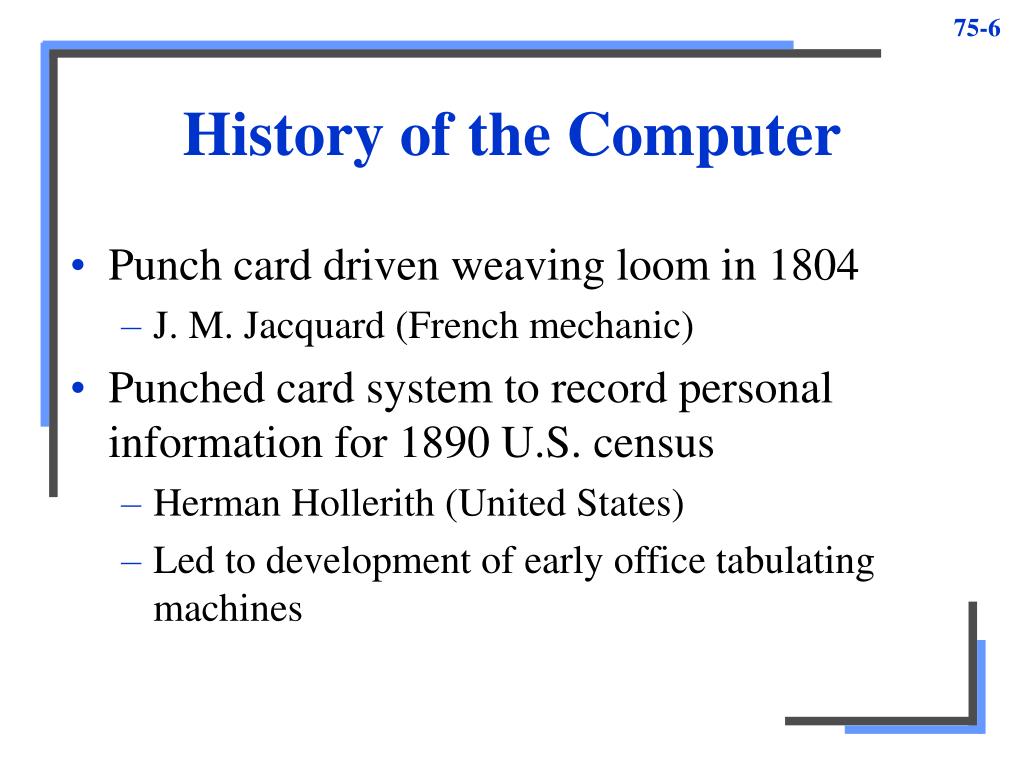 75-6

History of the Computer

• Punch card driven weaving loom in 1804
– J. M. Jacquard (French mechanic)
• Punched card system to record personal information for 1890 U.S. census
– Herman Hollerith (United States)
– Led to development of early office tabulating machines